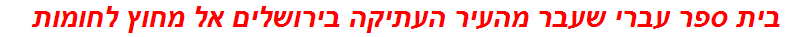 בית ספר עברי שעבר מהעיר העתיקה בירושלים אל מחוץ לחומות